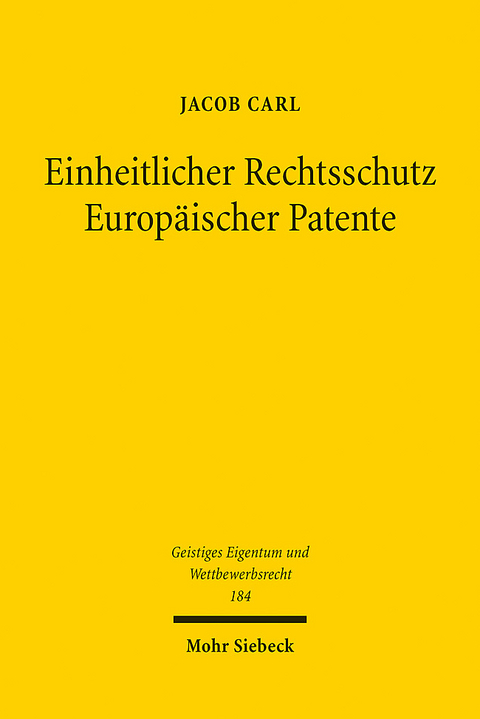 JACOB CARL

Einheitlicher Rechtsschutz Europäischer Patente

Geistiges Eigentum und Wettbewerbsrecht
184

Mohr Siebeck